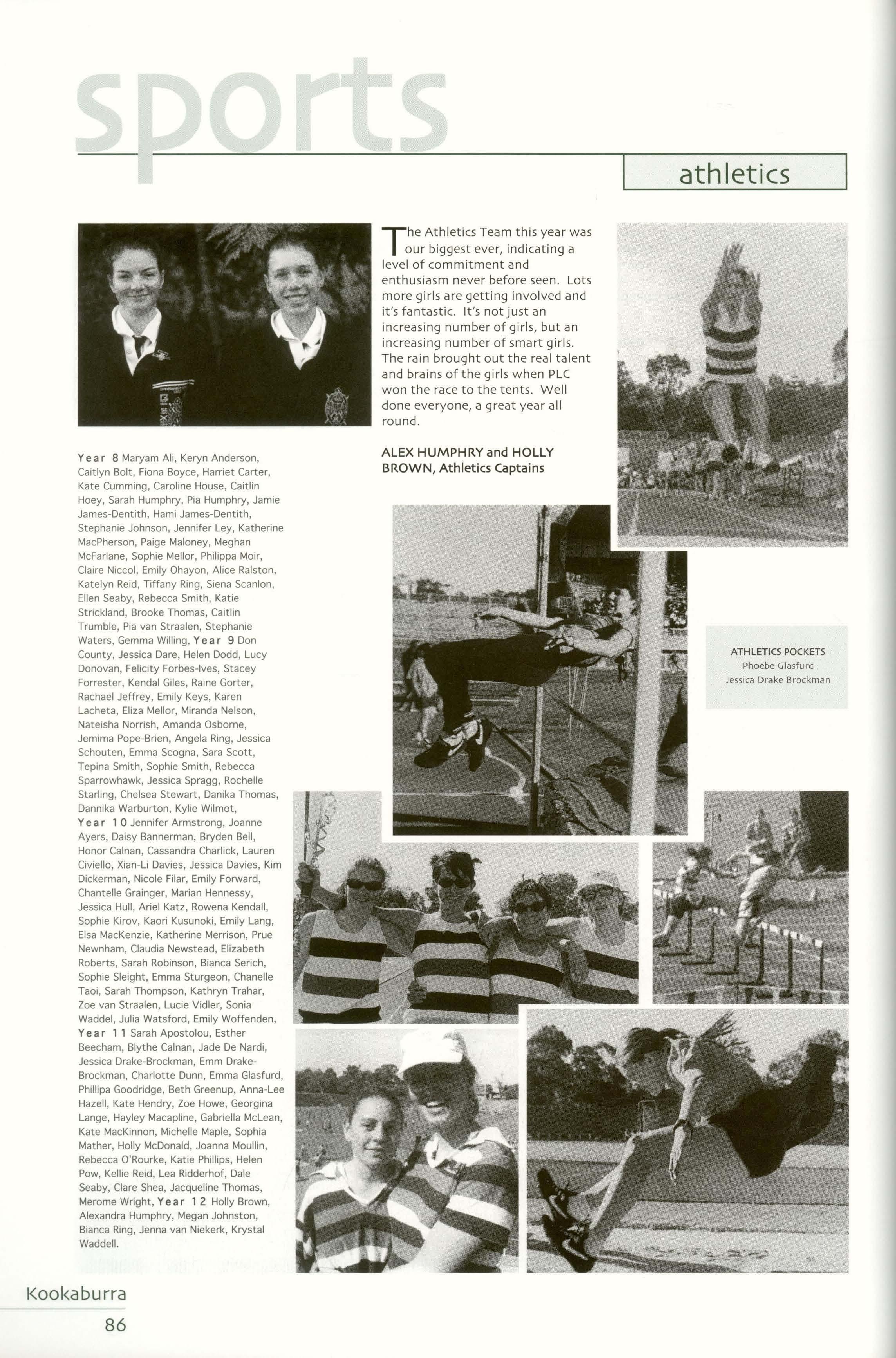 sports

athletics

The Athletics Team this year was our biggest ever, indicating a level of commitment and enthusiasm never before seen. Lots more girls are getting involved and it's fantastic. It's not just an increasing number of girls, but an increasing number of smart girls. The rain brought out the real talent and brains of the girls when PLC won the race to the tents. Well done everyone, a great year all round.

ALEX HUMPHRY and HOLLY BROWN, Athletics Captains

Year 8 Maryam Ali, Keryn Anderson, Caitlyn Bolt, Fiona Boyce, Harriet Carter, Kate Cumming, Caroline House, Caitlin Hoey, Sarah Humphry, Pia Humphry, Jamie James-Dentith, Hami James-Dentith, Stephanie Johnson, Jennifer Ley, Katherine MacPherson, Paige Maloney, Meghan McFarlane, Sophie Mellor, Philippa Moir, Claire Niccol, Emily Ohayon, Alice Ralston, Katelyn Reid, Tiffany Ring, Siena Scanlon, Ellen Seaby, Rebecca Smith, Katie Strickland, Brooke Thomas, Caitlin Trumble, Pia van Straalen, Stephanie Waters, Gemma Willing, Year 9 Don County, Jessica Dare, Helen Dodd, Lucy Donovan, Felicity Forbes-Ives, Stacey Forrester, Kendal Giles, Raine Gorter, Rachael Jeffrey, Emily Keys, Karen Lacheta, Eliza Mellor, Miranda Nelson, Nateisha Norrish, Amanda Osborne, Jemima Pope-Brien, Angela Ring, Jessica Schouten, Emma Scogna, Sara Scott, Tepina Smith, Sophie Smith, Rebecca Sparrowhawk, Jessica Spragg, Rochelle Starling, Chelsea Stewart, Danika Thomas, Dannika Warburton, Kylie Wilmot, Year 10 Jennifer Armstrong, Joanne Ayers, Daisy Bannerman, Bryden Bell, Honor Calnan, Cassandra Charlick, Lauren Civiello, Xian-Li Davies, Jessica Davies, Kim Dickerman, Nicole Filar, Emily Forward, Chantelle Grainger, Marian Hennessy, Jessica Hull, Ariel Katz, Rowena Kendall, Sophie Kirov, Kaori Kusunoki, Emily Lang, Elsa MacKenzie, Katherine Merrison, Prue Newnham, Claudia Newstead, Elizabeth Roberts, Sarah Robinson, Bianca Serich, Sophie Sleight, Emma Sturgeon, Chanelle Taoi, Sarah Thompson, Kathryn Trahar, Zoe van Straalen, Lucie Vidler, Sonia Waddel, Julia Watsford, Emily Woffenden, Year 11 Sarah Apostolou, Esther Beecham, Blythe Calnan, Jade De Nardi, Jessica Drake-Brockman, Emm Drake-Brockman, Charlotte Dunn, Emma Glasfurd, Phillipa Goodridge, Beth Greenup, Anna-Lee Hazell, Kate Hendry, Zoe Howe, Georgina Lange, Hayley Macapline, Gabriella McLean, Kate MacKinnon, Michelle Maple, Sophia Mather, Holly McDonald, Joanna Moullin, Rebecca O'Rourke, Katie Phillips, Helen Pow, Kellie Reid, Lea Ridderhof, Dale Seaby, Clare Shea, Jacqueline Thomas, Merome Wright, Year 12 Holly Brown, Alexandra Humphry, Megan Johnston, Bianca Ring, Jenna van Niekerk, Krystal Waddell.

ATHLETICS POCKETS
Phoebe Glasfurd
Jessica Drake Brockman

Kookaburra
86